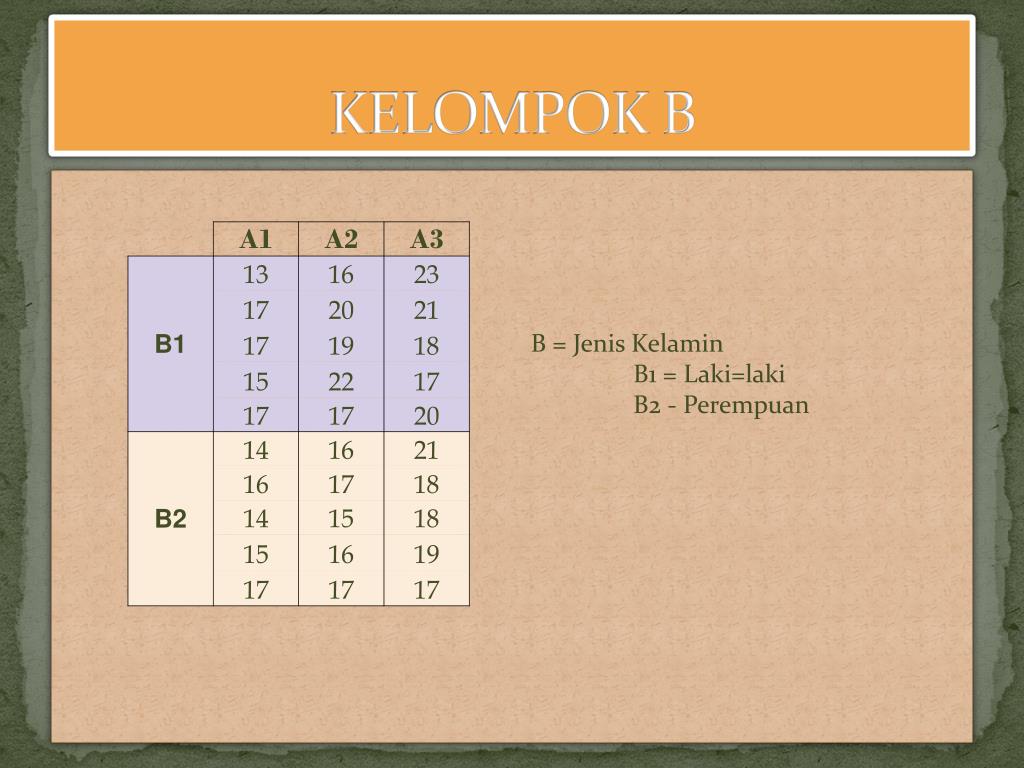 KELOMPOK B

|  | A1 | A2 | A3 |
|---|---|---|---|
| B1 | 13 | 16 | 23 |
|  | 17 | 20 | 21 |
|  | 17 | 19 | 18 |
|  | 15 | 22 | 17 |
|  | 17 | 17 | 20 |
| B2 | 14 | 16 | 21 |
|  | 16 | 17 | 18 |
|  | 14 | 15 | 18 |
|  | 15 | 16 | 19 |
|  | 17 | 17 | 17 |

B = Jenis Kelamin
B1 = Laki=laki
B2 - Perempuan